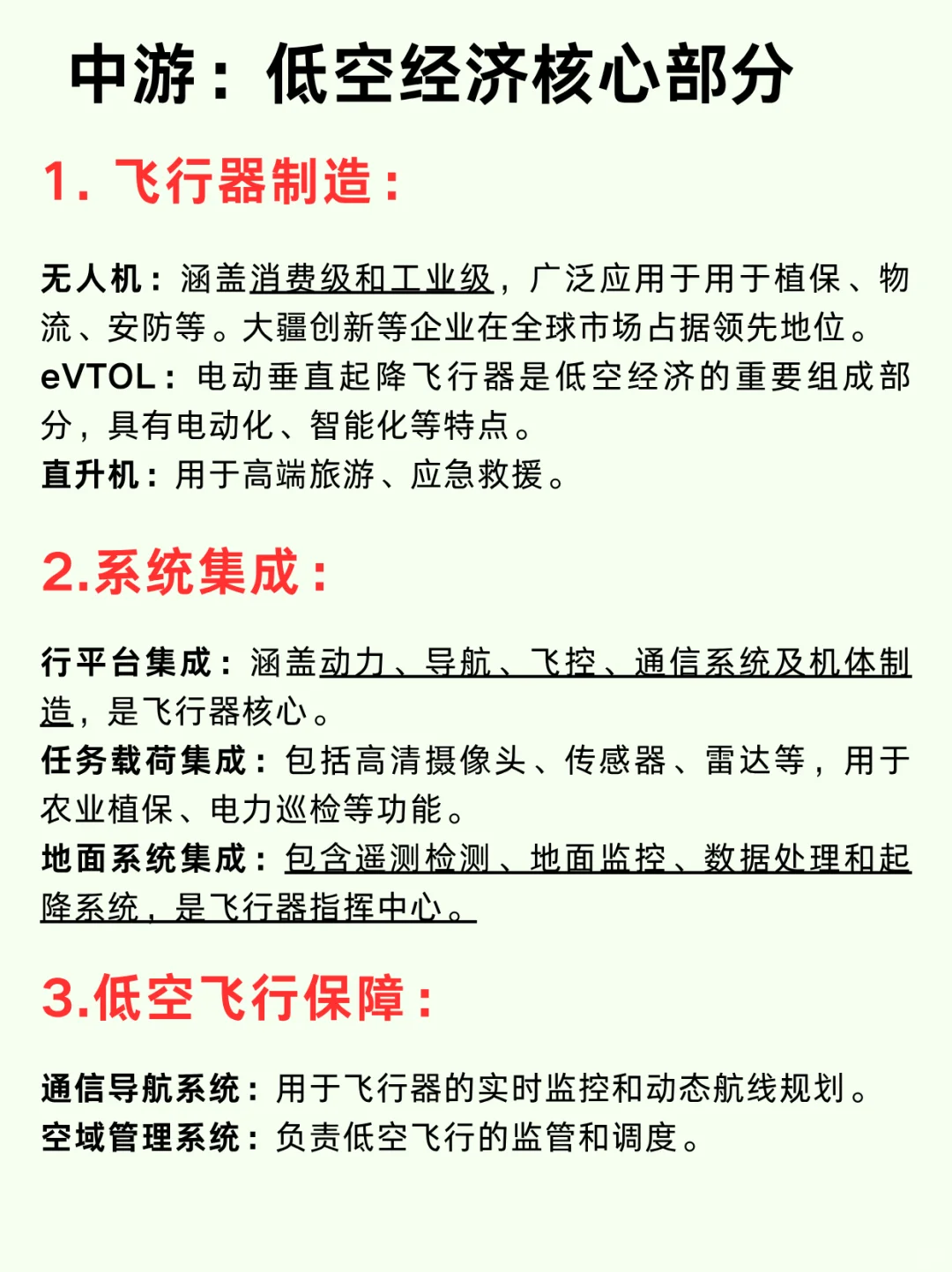 中游：低空经济核心部分

1. 飞行器制造：

无人机：涵盖消费级和工业级，广泛应用于用于植保、物流、安防等。大疆创新等企业在全球市场占据领先地位。
eVTOL：电动垂直起降飞行器是低空经济的重要组成部分，具有电动化、智能化等特点。
直升机：用于高端旅游、应急救援。

2.系统集成：

行平台集成：涵盖动力、导航、飞控、通信系统及机体制造，是飞行器核心。
任务载荷集成：包括高清摄像头、传感器、雷达等，用于农业植保、电力巡检等功能。
地面系统集成：包含遥测检测、地面监控、数据处理和起降系统，是飞行器指挥中心。

3.低空飞行保障：

通信导航系统：用于飞行器的实时监控和动态航线规划。
空域管理系统：负责低空飞行的监管和调度。